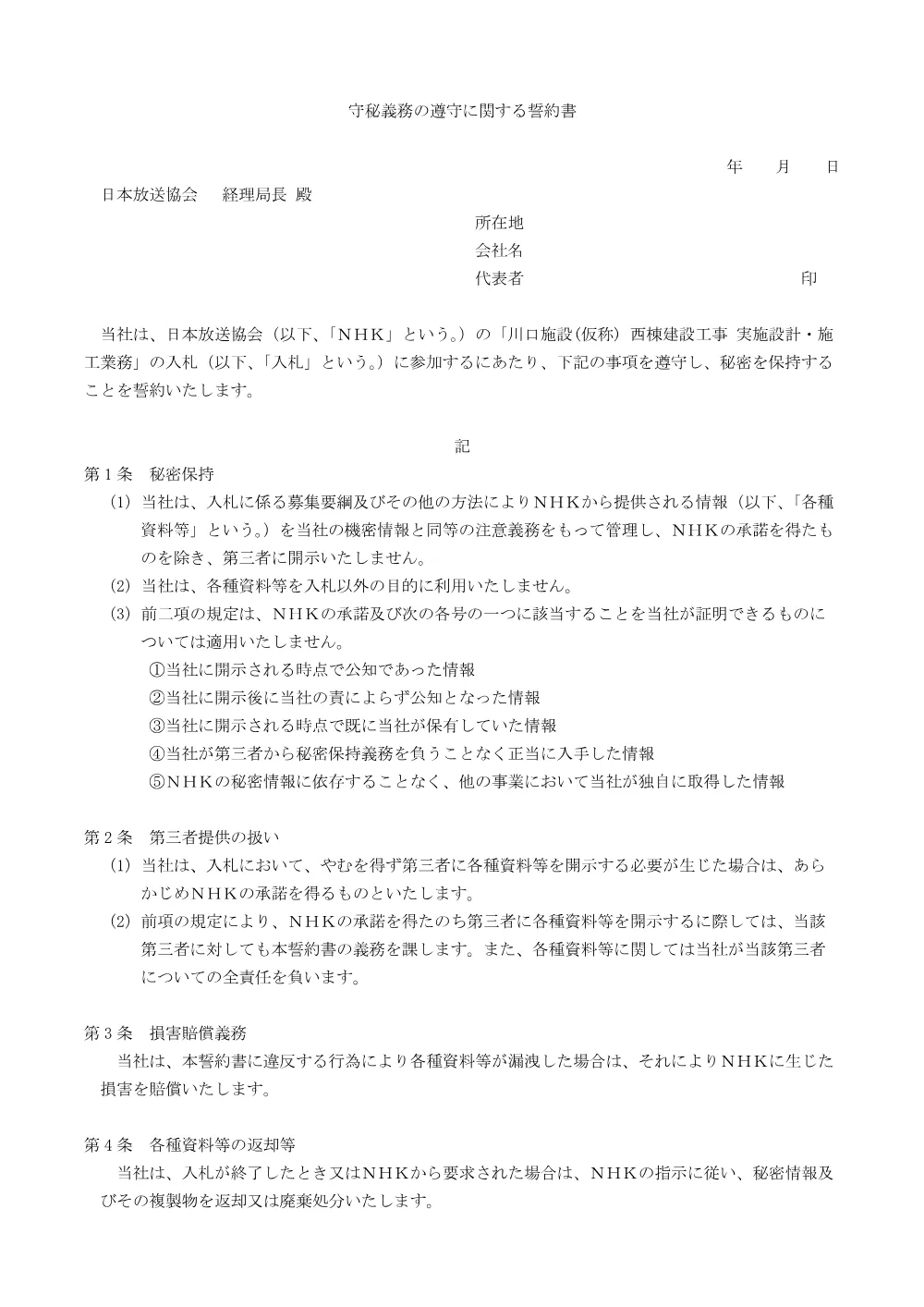 守秘義務の遵守に関する誓約書

年　月　日

日本放送協会　経理局長 殿

所在地
会社名
代表者　　　　　　　　　　印

当社は、日本放送協会（以下、「ＮＨＫ」という。）の「川口施設(仮称) 西棟建設工事 実施設計・施工業務」の入札（以下、「入札」という。）に参加するにあたり、下記の事項を遵守し、秘密を保持することを誓約いたします。

記

第１条　秘密保持
(1) 当社は、入札に係る募集要綱及びその他の方法によりＮＨＫから提供される情報（以下、「各種資料等」という。）を当社の機密情報と同等の注意義務をもって管理し、ＮＨＫの承諾を得たものを除き、第三者に開示いたしません。
(2) 当社は、各種資料等を入札以外の目的に利用いたしません。
(3) 前二項の規定は、ＮＨＫの承諾及び次の各号の一つに該当することを当社が証明できるものについては適用いたしません。
①当社に開示される時点で公知であった情報
②当社に開示後に当社の責によらず公知となった情報
③当社に開示される時点で既に当社が保有していた情報
④当社が第三者から秘密保持義務を負うことなく正当に入手した情報
⑤ＮＨＫの秘密情報に依存することなく、他の事業において当社が独自に取得した情報

第２条　第三者提供の扱い
(1) 当社は、入札において、やむを得ず第三者に各種資料等を開示する必要が生じた場合は、あらかじめＮＨＫの承諾を得るものといたします。
(2) 前項の規定により、ＮＨＫの承諾を得たのち第三者に各種資料等を開示するに際しては、当該第三者に対しても本誓約書の義務を課します。また、各種資料等に関しては当社が当該第三者についての全責任を負います。

第３条　損害賠償義務
当社は、本誓約書に違反する行為により各種資料等が漏洩した場合は、それによりＮＨＫに生じた損害を賠償いたします。

第４条　各種資料等の返却等
当社は、入札が終了したとき又はＮＨＫから要求された場合は、ＮＨＫの指示に従い、秘密情報及びその複製物を返却又は廃棄処分いたします。